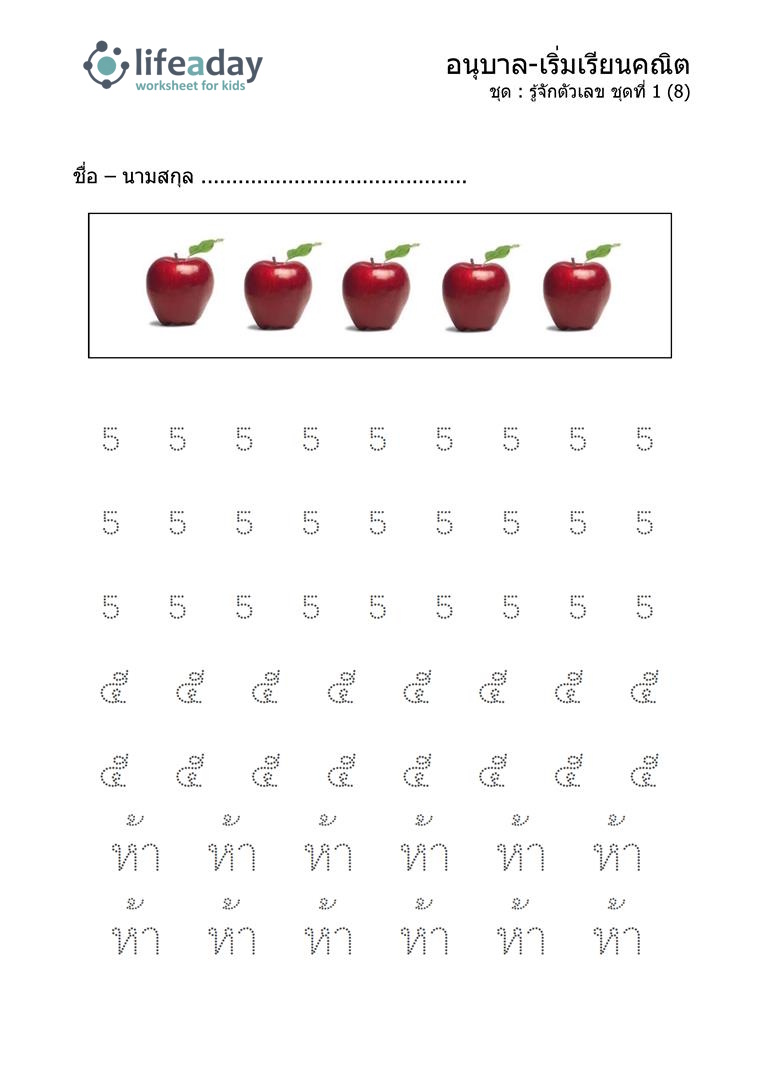 lifeaday
worksheet for kids

อนุบาล-เริ่มเรียนคณิต
ชุด : รู้จักตัวเลข ชุดที่ 1 (8)

ชื่อ – นามสกุล ..........................................

5 5 5 5 5 5 5 5 5

5 5 5 5 5 5 5 5 5

5 5 5 5 5 5 5 5 5

๕ ๕ ๕ ๕ ๕ ๕ ๕ ๕

๕ ๕ ๕ ๕ ๕ ๕ ๕ ๕

ห้า ห้า ห้า ห้า ห้า ห้า

ห้า ห้า ห้า ห้า ห้า ห้า